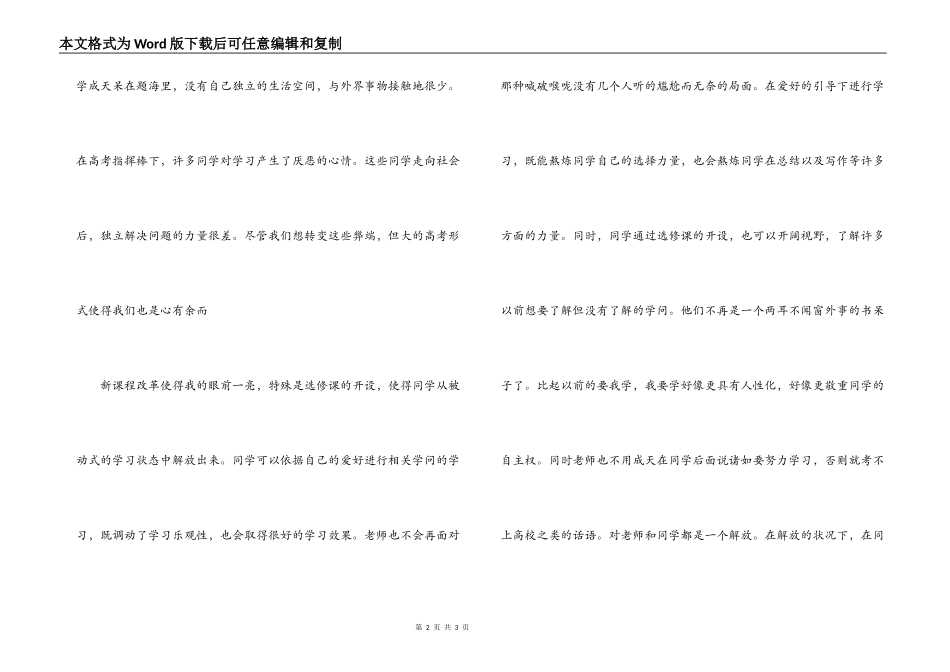 本文格式为Word版下载后可任意编辑和复制

学成天呆在题海里，没有自己独立的生活空间，与外界事物接触地很少。在高考指挥棒下，许多同学对学习产生了厌恶的心情。这些同学走向社会后，独立解决问题的力量很差。尽管我们想转变这些弊端，但大的高考形式使得我们也是心有余而

新课程改革使得我的眼前一亮，特殊是选修课的开设，使得同学从被动式的学习状态中解放出来。同学可以依据自己的爱好进行相关学问的学习，既调动了学习乐观性，也会取得很好的学习效果。老师也不会再面对那种喊破喉咙没有几个人听的尴尬而无奈的局面。在爱好的引导下进行学习，既能熬炼同学自己的选择力量，也会熬炼同学在总结以及写作等许多方面的力量。同时，同学通过选修课的开设，也可以开阔视野，了解许多以前想要了解但没有了解的学问。他们不再是一个两耳不闻窗外事的书呆子了。比起以前的要我学，我要学好像更具有人性化，好像更敬重同学的自主权。同时老师也不用成天在同学后面说诸如要努力学习，否则就考不上高校之类的话语。对老师和同学都是一个解放。在解放的状况下，在同

第 2 页 共 3 页